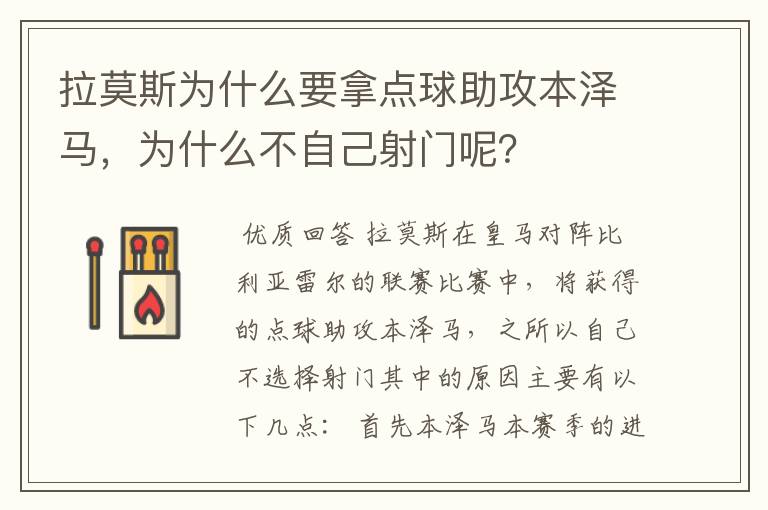 拉莫斯为什么要拿点球助攻本泽马，为什么不自己射门呢？

优质回答 拉莫斯在皇马对阵比利亚雷尔的联赛比赛中，将获得的点球助攻本泽马，之所以自己不选择射门其中的原因主要有以下几点： 首先本泽马本赛季的进